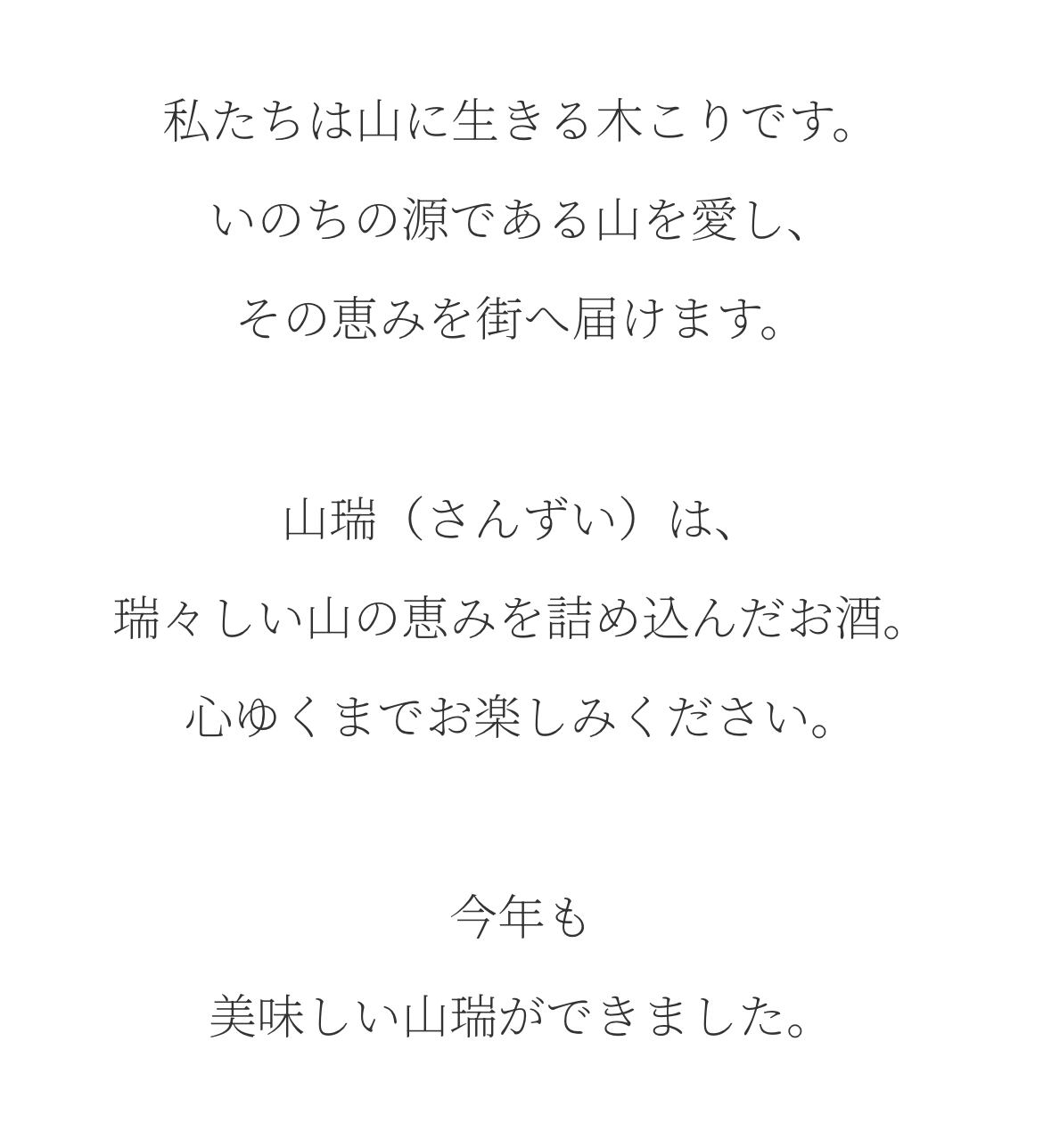 私たちは山に生きる木こりです。
いのちの源である山を愛し、
その恵みを街へ届けます。

山瑞（さんずい）は、
瑞々しい山の恵みを詰め込んだお酒。
心ゆくまでお楽しみください。

今年も
美味しい山瑞ができました。